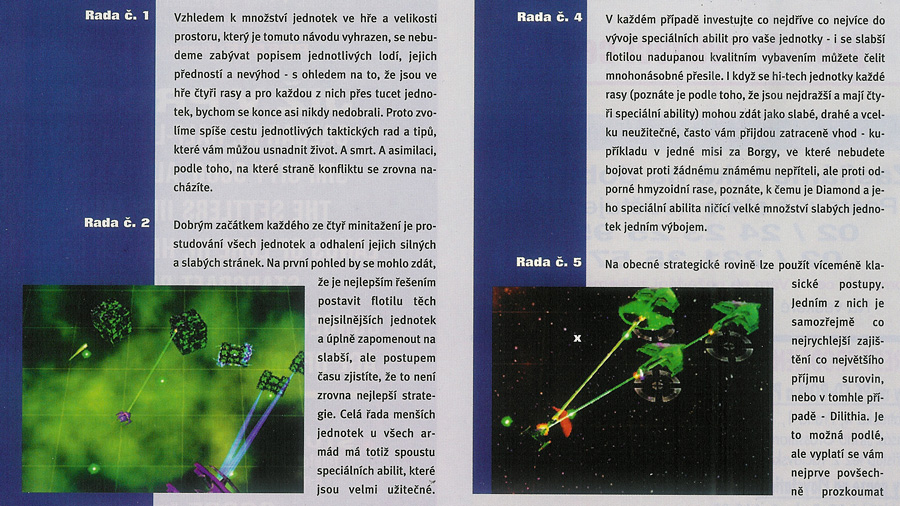 Rada č. 1

Vzhledem k množství jednotek ve hře a velikosti prostoru, který je tomuto návodu vyhrazen, se nebudeme zabývat popisem jednotlivých lodí, jejich předností a nevýhod - s ohledem na to, že jsou ve hře čtyři rasy a pro každou z nich přes tucet jednotek, bychom se konce asi nikdy nedobrali. Proto zvolíme spíše cestu jednotlivých taktických rad a tipů, které vám můžou usnadnit život. A smrt. A asimilaci, podle toho, na které straně konfliktu se zrovna nacházíte.

Rada č. 2

Dobrým začátkem každého ze čtyř minitažení je prostudování všech jednotek a odhalení jejich silných a slabých stránek. Na první pohled by se mohlo zdát, že je nejlepším řešením postavit flotilu těch nejsilnějších jednotek a úplně zapomenout na slabší, ale postupem času zjistíte, že to není zrovna nejlepší strategie. Celá řada menších jednotek u všech armád má totiž spoustu speciálních abilit, které jsou velmi užitečné.

Rada č. 4

V každém případě investujte co nejdříve co nejvíce do vývoje speciálních abilit pro vaše jednotky - i se slabší flotilou nadupanou kvalitním vybavením můžete čelit mnohonásobné přesile. I když se hi-tech jednotky každé rasy (poznáte je podle toho, že jsou nejdražší a mají čtyři speciální ability) mohou zdát jako slabé, drahé a vcelku neužitečné, často vám přijdou zatraceně vhod - kupříkladu v jedné misi za Borgy, ve které nebudete bojovat proti žádnému známému nepříteli, ale proti odporné hmyzoidní rase, poznáte, k čemu je Diamond a jeho speciální abilita ničící velké množství slabých jednotek jedním výbojem.

Rada č. 5

Na obecné strategické rovině lze použít víceméně klasické postupy. Jedním z nich je samozřejmě co nejrychlejší zajištění co největšího příjmu surovin, nebo v tomhle případě - Dilithia. Je to možná podlé, ale vyplatí se vám nejprve povšechně prozkoumat